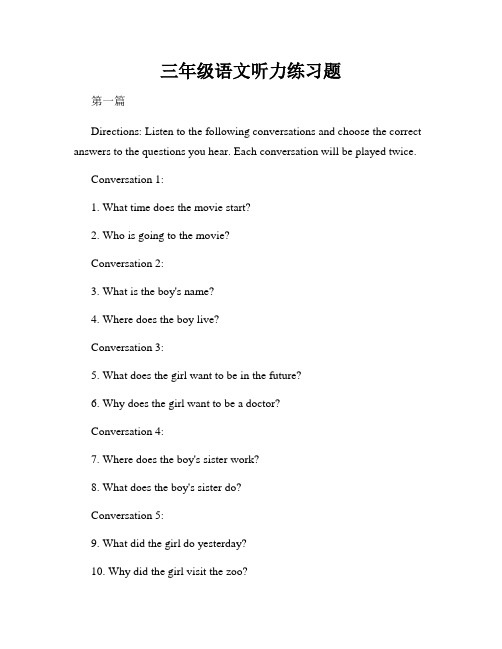 三年级语文听力练习题

第一篇

Directions: Listen to the following conversations and choose the correct answers to the questions you hear. Each conversation will be played twice.

Conversation 1:

1. What time does the movie start?

2. Who is going to the movie?

Conversation 2:

3. What is the boy's name?

4. Where does the boy live?

Conversation 3:

5. What does the girl want to be in the future?

6. Why does the girl want to be a doctor?

Conversation 4:

7. Where does the boy's sister work?

8. What does the boy's sister do?

Conversation 5:

9. What did the girl do yesterday?

10. Why did the girl visit the zoo?